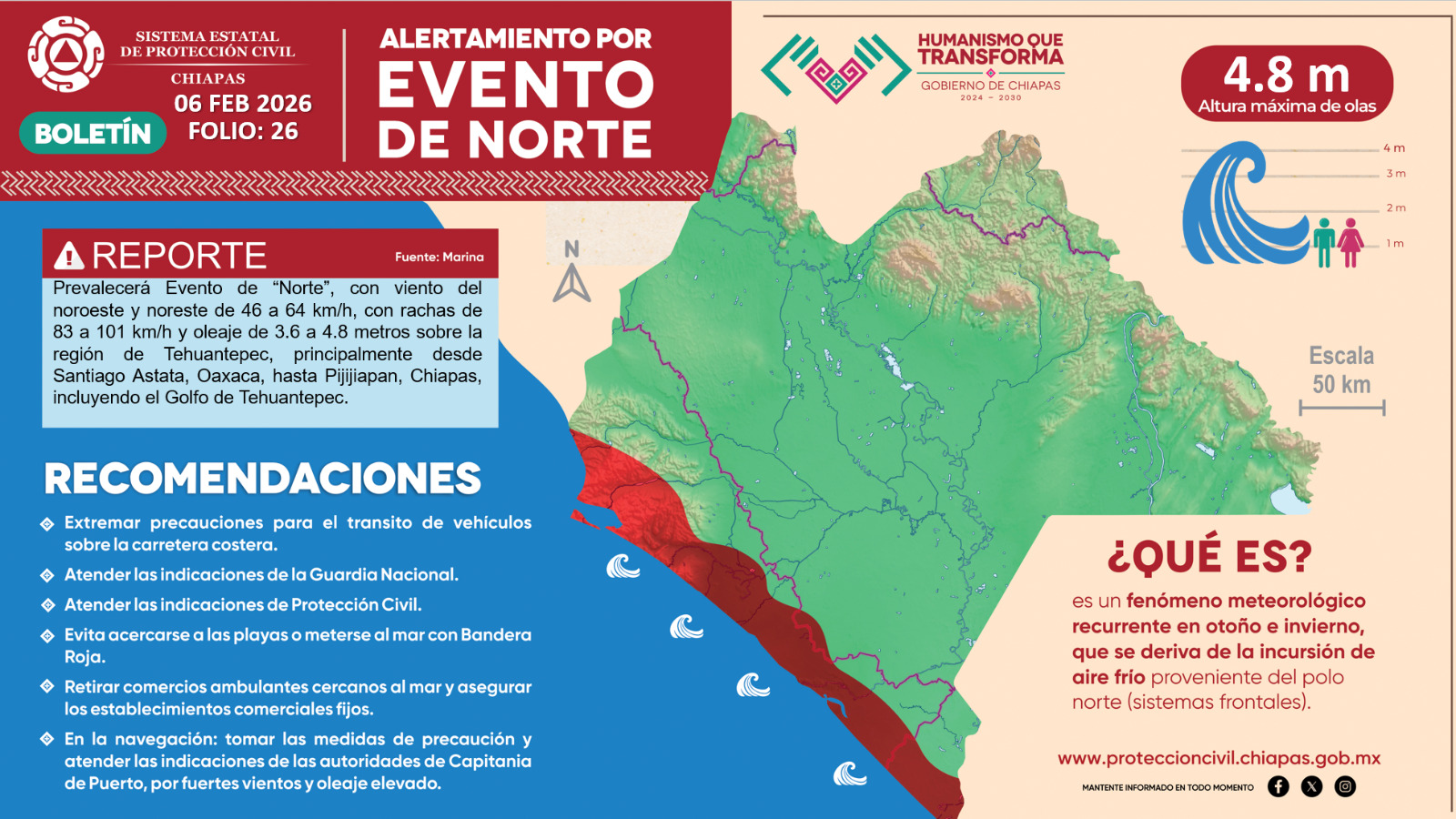 SISTEMA ESTATAL DE PROTECCIÓN CIVIL
CHIAPAS

06 FEB 2026
BOLETÍN
FOLIO: 26

ALERTAMIENTO POR
EVENTO DE NORTE

HUMANISMO QUE TRANSFORMA
GOBIERNO DE CHIAPAS
2024 – 2030

4.8 m
Altura máxima de olas

4 m
3 m
2 m
1 m

REPORTE
Fuente: Marina

Prevalecerá Evento de "Norte", con viento del noroeste y noreste de 46 a 64 km/h, con rachas de 83 a 101 km/h y oleaje de 3.6 a 4.8 metros sobre la región de Tehuantepec, principalmente desde Santiago Astata, Oaxaca, hasta Pijijiapan, Chiapas, incluyendo el Golfo de Tehuantepec.

N

Escala
50 km

RECOMENDACIONES

Extremar precauciones para el transito de vehículos sobre la carretera costera.

Atender las indicaciones de la Guardia Nacional.

Atender las indicaciones de Protección Civil.

Evita acercarse a las playas o meterse al mar con Bandera Roja.

Retirar comercios ambulantes cercanos al mar y asegurar los establecimientos comerciales fijos.

En la navegación: tomar las medidas de precaución y atender las indicaciones de las autoridades de Capitania de Puerto, por fuertes vientos y oleaje elevado.

¿QUÉ ES?

es un fenómeno meteorológico recurrente en otoño e invierno, que se deriva de la incursión de aire frío proveniente del polo norte (sistemas frontales).

www.proteccioncivil.chiapas.gob.mx

MANTENTE INFORMADO EN TODO MOMENTO